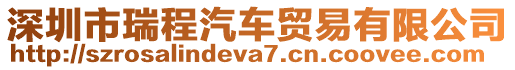 深圳市瑞程汽车贸易有限公司
http://szrosalindeva7.cn.coovee.com